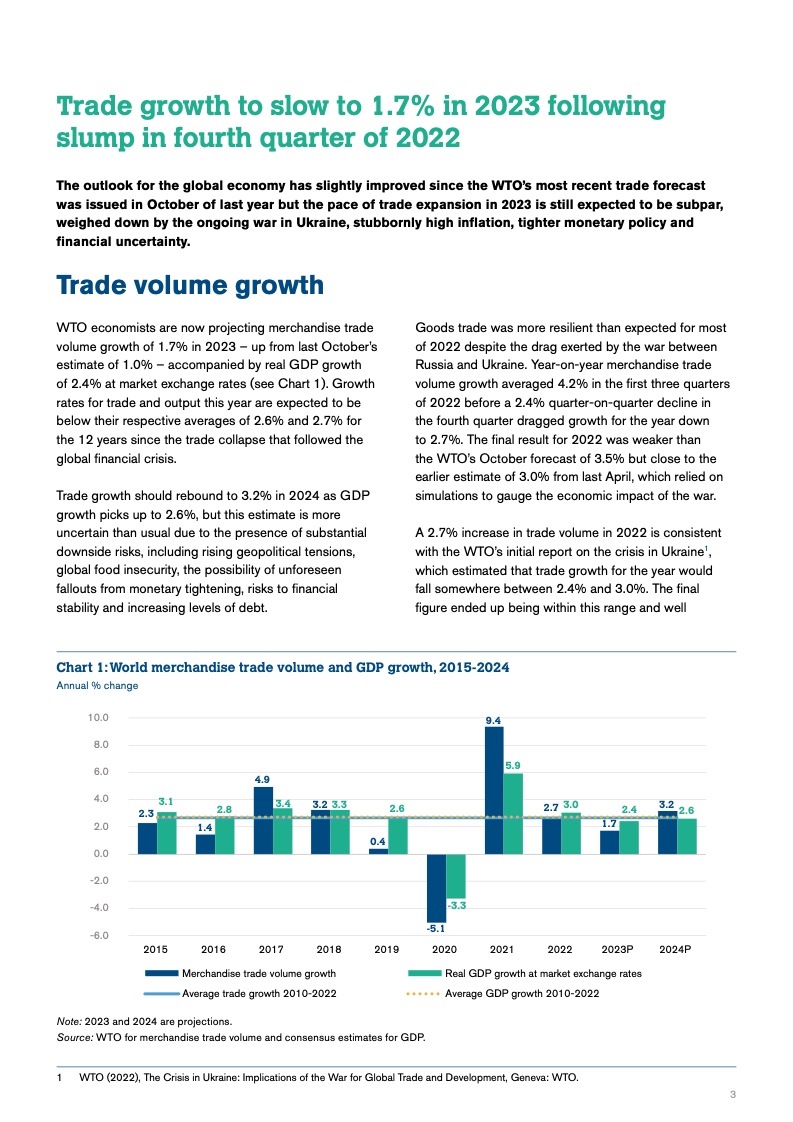 Trade growth to slow to 1.7% in 2023 following slump in fourth quarter of 2022

The outlook for the global economy has slightly improved since the WTO's most recent trade forecast was issued in October of last year but the pace of trade expansion in 2023 is still expected to be subpar, weighed down by the ongoing war in Ukraine, stubbornly high inflation, tighter monetary policy and financial uncertainty.

Trade volume growth

WTO economists are now projecting merchandise trade volume growth of 1.7% in 2023 – up from last October's estimate of 1.0% – accompanied by real GDP growth of 2.4% at market exchange rates (see Chart 1). Growth rates for trade and output this year are expected to be below their respective averages of 2.6% and 2.7% for the 12 years since the trade collapse that followed the global financial crisis.

Trade growth should rebound to 3.2% in 2024 as GDP growth picks up to 2.6%, but this estimate is more uncertain than usual due to the presence of substantial downside risks, including rising geopolitical tensions, global food insecurity, the possibility of unforeseen fallouts from monetary tightening, risks to financial stability and increasing levels of debt.

Goods trade was more resilient than expected for most of 2022 despite the drag exerted by the war between Russia and Ukraine. Year-on-year merchandise trade volume growth averaged 4.2% in the first three quarters of 2022 before a 2.4% quarter-on-quarter decline in the fourth quarter dragged growth for the year down to 2.7%. The final result for 2022 was weaker than the WTO's October forecast of 3.5% but close to the earlier estimate of 3.0% from last April, which relied on simulations to gauge the economic impact of the war.

A 2.7% increase in trade volume in 2022 is consistent with the WTO's initial report on the crisis in Ukraine$^1$, which estimated that trade growth for the year would fall somewhere between 2.4% and 3.0%. The final figure ended up being within this range and well

Chart 1: World merchandise trade volume and GDP growth, 2015-2024
Annual % change

10.0
8.0
6.0
4.0
2.0
0.0
-2.0
-4.0
-6.0

2.3 3.1
1.4 2.8
4.9 3.4
3.2 3.3
0.4 2.6
-5.1 -3.3
9.4 5.9
2.7 3.0
1.7 2.4
3.2 2.6

2015 2016 2017 2018 2019 2020 2021 2022 2023P 2024P

Merchandise trade volume growth
Real GDP growth at market exchange rates
Average trade growth 2010-2022
Average GDP growth 2010-2022

Note: 2023 and 2024 are projections.
Source: WTO for merchandise trade volume and consensus estimates for GDP.

1 WTO (2022), The Crisis in Ukraine: Implications of the War for Global Trade and Development, Geneva: WTO.

3